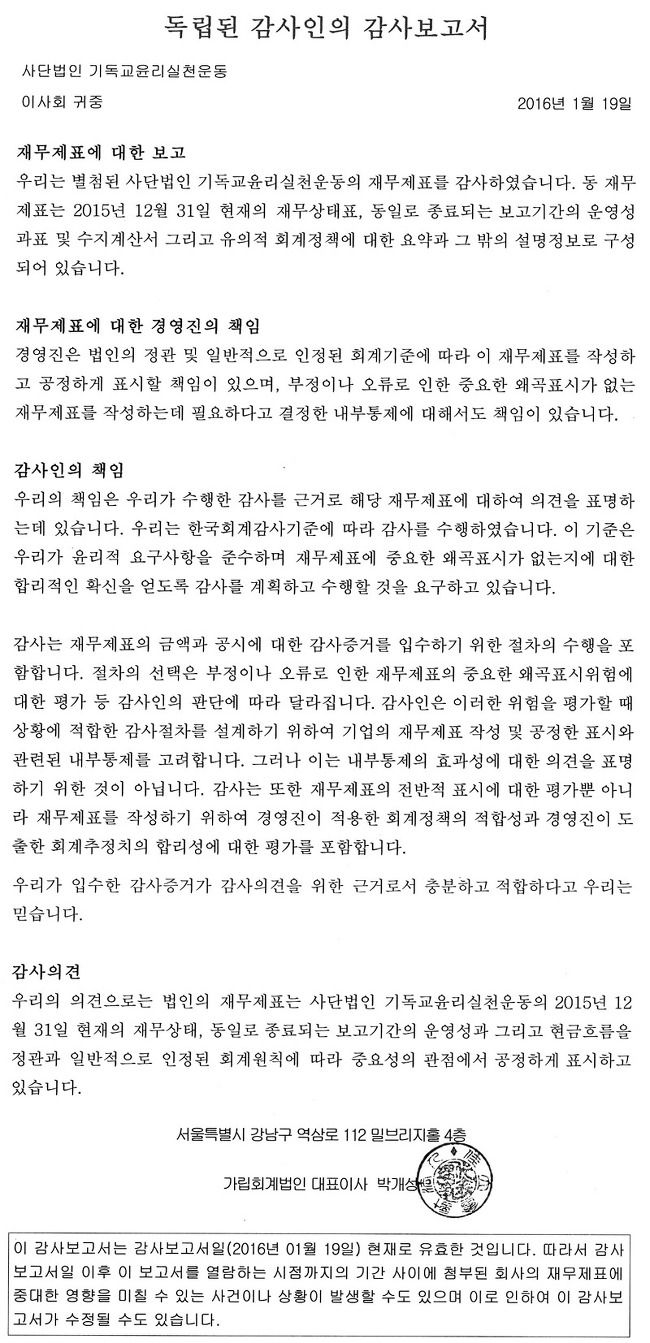 독립된 감사인의 감사보고서

사단법인 기독교윤리실천운동

이사회 귀중

2016년 1월 19일

재무제표에 대한 보고

우리는 별첨된 사단법인 기독교윤리실천운동의 재무제표를 감사하였습니다. 동 재무제표는 2015년 12월 31일 현재의 재무상태표, 동일로 종료되는 보고기간의 운영성과표 및 수지계산서 그리고 유의적 회계정책에 대한 요약과 그 밖의 설명정보로 구성되어 있습니다.

재무제표에 대한 경영진의 책임

경영진은 법인의 정관 및 일반적으로 인정된 회계기준에 따라 이 재무제표를 작성하고 공정하게 표시할 책임이 있으며, 부정이나 오류로 인한 중요한 왜곡표시가 없는 재무제표를 작성하는데 필요하다고 결정한 내부통제에 대해서도 책임이 있습니다.

감사인의 책임

우리의 책임은 우리가 수행한 감사를 근거로 해당 재무제표에 대하여 의견을 표명하는데 있습니다. 우리는 한국회계감사기준에 따라 감사를 수행하였습니다. 이 기준은 우리가 윤리적 요구사항을 준수하며 재무제표에 중요한 왜곡표시가 없는지에 대한 합리적인 확신을 얻도록 감사를 계획하고 수행할 것을 요구하고 있습니다.

감사는 재무제표의 금액과 공시에 대한 감사증거를 입수하기 위한 절차의 수행을 포함합니다. 절차의 선택은 부정이나 오류로 인한 재무제표의 중요한 왜곡표시위험에 대한 평가 등 감사인의 판단에 따라 달라집니다. 감사인은 이러한 위험을 평가할 때 상황에 적합한 감사절차를 설계하기 위하여 기업의 재무제표 작성 및 공정한 표시와 관련된 내부통제를 고려합니다. 그러나 이는 내부통제의 효과성에 대한 의견을 표명하기 위한 것이 아닙니다. 감사는 또한 재무제표의 전반적 표시에 대한 평가뿐 아니라 재무제표를 작성하기 위하여 경영진이 적용한 회계정책의 적합성과 경영진이 도출한 회계추정치의 합리성에 대한 평가를 포함합니다.

우리가 입수한 감사증거가 감사의견을 위한 근거로서 충분하고 적합하다고 우리는 믿습니다.

감사의견

우리의 의견으로는 법인의 재무제표는 사단법인 기독교윤리실천운동의 2015년 12월 31일 현재의 재무상태, 동일로 종료되는 보고기간의 운영성과 그리고 현금흐름을 정관과 일반적으로 인정된 회계원칙에 따라 중요성의 관점에서 공정하게 표시하고 있습니다.

서울특별시 강남구 역삼로 112 밀브리지홀 4층

가립회계법인 대표이사 박개성

이 감사보고서는 감사보고서일(2016년 01월 19일) 현재로 유효한 것입니다. 따라서 감사보고서일 이후 이 보고서를 열람하는 시점까지의 기간 사이에 첨부된 회사의 재무제표에 중대한 영향을 미칠 수 있는 사건이나 상황이 발생할 수도 있으며 이로 인하여 이 감사보고서가 수정될 수도 있습니다.